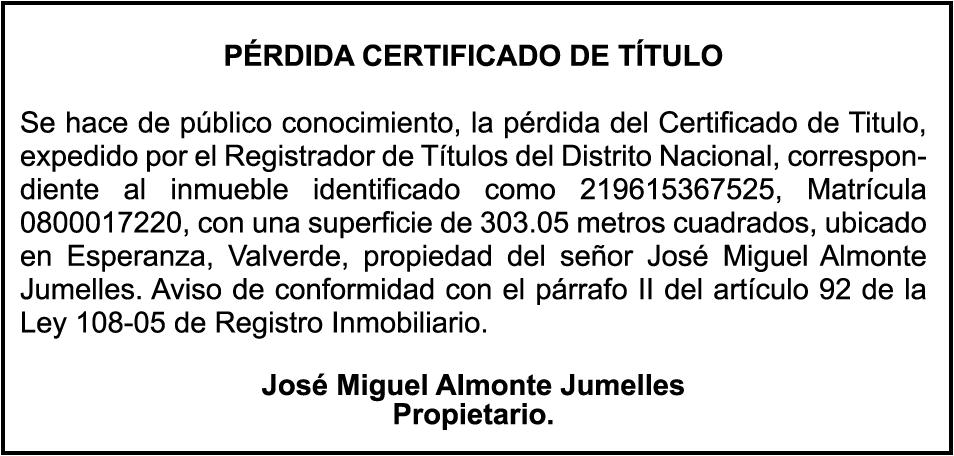 PÉRDIDA CERTIFICADO DE TÍTULO

Se hace de público conocimiento, la pérdida del Certificado de Titulo, expedido por el Registrador de Títulos del Distrito Nacional, correspondiente al inmueble identificado como 219615367525, Matrícula 0800017220, con una superficie de 303.05 metros cuadrados, ubicado en Esperanza, Valverde, propiedad del señor José Miguel Almonte Jumelles. Aviso de conformidad con el párrafo II del artículo 92 de la Ley 108-05 de Registro Inmobiliario.

José Miguel Almonte Jumelles
Propietario.